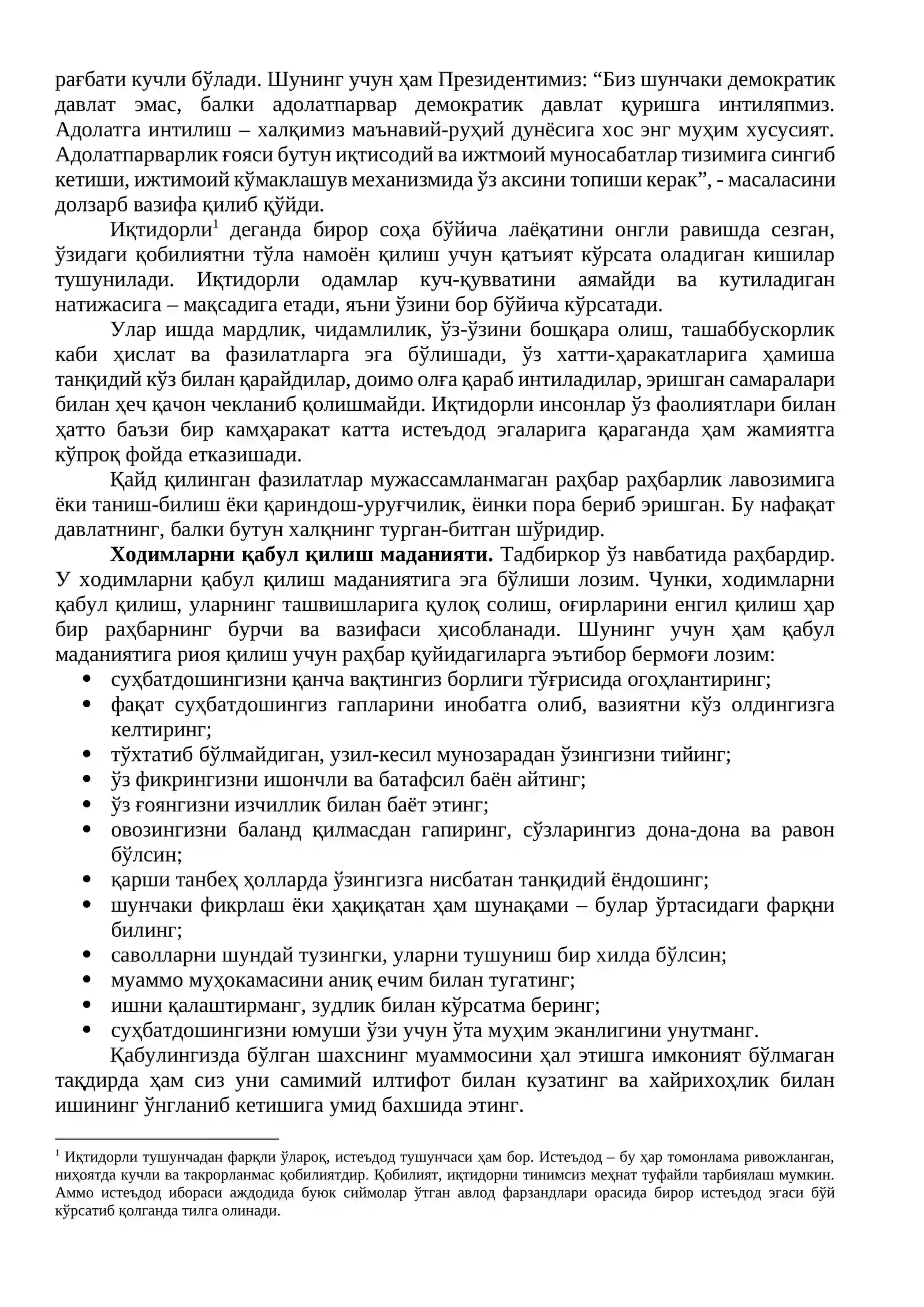 рағбати кучли бўлади. Шунинг учун ҳам Президентимиз: "Биз шунчаки демократик давлат эмас, балки адолатпарвар демократик давлат қуришга интиляпмиз. Адолатга интилиш – халқимиз маънавий-руҳий дунёсига хос энг муҳим хусусият. Адолатпарварлик ғояси бутун иқтисодий ва ижтмоий муносабатлар тизимига сингиб кетиши, ижтимоий кўмаклашув механизмида ўз аксини топиши керак", - масаласини долзарб вазифа қилиб қўйди.

Иқтидорли$^{1}$ деганда бирор соҳа бўйича лаёқатини онгли равишда сезган, ўзидаги қобилиятни тўла намоён қилиш учун қатъият кўрсата оладиган кишилар тушунилади. Иқтидорли одамлар куч-қувватини аямайди ва кутиладиган натижасига – мақсадига етади, яъни ўзини бор бўйича кўрсатади.

Улар ишда мардлик, чидамлилик, ўз-ўзини бошқара олиш, ташаббускорлик каби ҳислат ва фазилатларга эга бўлишади, ўз хатти-ҳаракатларига ҳамиша танқидий кўз билан қарайдилар, доимо олға қараб интиладилар, эришган самаралари билан ҳеч қачон чекланиб қолишмайди. Иқтидорли инсонлар ўз фаолиятлари билан ҳатто баъзи бир камҳаракат катта истеъдод эгаларига қараганда ҳам жамиятга кўпроқ фойда етказишади.

Қайд қилинган фазилатлар мужассамланмаган раҳбар раҳбарлик лавозимига ёки таниш-билиш ёки қариндош-уруғчилик, ёинки пора бериб эришган. Бу нафақат давлатнинг, балки бутун халқнинг турган-битган шўридир.

Ходимларни қабул қилиш маданияти. Тадбиркор ўз навбатида раҳбардир. У ходимларни қабул қилиш маданиятига эга бўлиши лозим. Чунки, ходимларни қабул қилиш, уларнинг ташвишларига қулоқ солиш, оғирларини енгил қилиш ҳар бир раҳбарнинг бурчи ва вазифаси ҳисобланади. Шунинг учун ҳам қабул маданиятига риоя қилиш учун раҳбар қуйидагиларга эътибор бермоғи лозим:
• суҳбатдошингизни қанча вақтингиз борлиги тўғрисида огоҳлантиринг;
• фақат суҳбатдошингиз гапларини инобатга олиб, вазиятни кўз олдингизга келтиринг;
• тўхтатиб бўлмайдиган, узил-кесил мунозарадан ўзингизни тийинг;
• ўз фикрингизни ишончли ва батафсил баён айтинг;
• ўз ғоянгизни изчиллик билан баёт этинг;
• овозингизни баланд қилмасдан гапиринг, сўзларингиз дона-дона ва равон бўлсин;
• қарши танбеҳ ҳолларда ўзингизга нисбатан танқидий ёндошинг;
• шунчаки фикрлаш ёки ҳақиқатан ҳам шунақами – булар ўртасидаги фарқни билинг;
• саволларни шундай тузингки, уларни тушуниш бир хилда бўлсин;
• муаммо муҳокамасини аниқ ечим билан тугатинг;
• ишни қалаштирманг, зудлик билан кўрсатма беринг;
• суҳбатдошингизни юмуши ўзи учун ўта муҳим эканлигини унутманг.

Қабулингизда бўлган шахснинг муаммосини ҳал этишга имконият бўлмаган тақдирда ҳам сиз уни самимий илтифот билан кузатинг ва хайрихоҳлик билан ишининг ўнгланиб кетишига умид бахшида этинг.

$^{1}$ Иқтидорли тушунчадан фарқли ўлароқ, истеъдод тушунчаси ҳам бор. Истеъдод – бу ҳар томонлама ривожланган, ниҳоятда кучли ва такрорланмас қобилиятдир. Қобилият, иқтидорни тинимсиз меҳнат туфайли тарбиялаш мумкин. Аммо истеъдод ибораси аждодида буюк сиймолар ўтган авлод фарзандлари орасида бирор истеъдод эгаси бўй кўрсатиб қолганда тилга олинади.